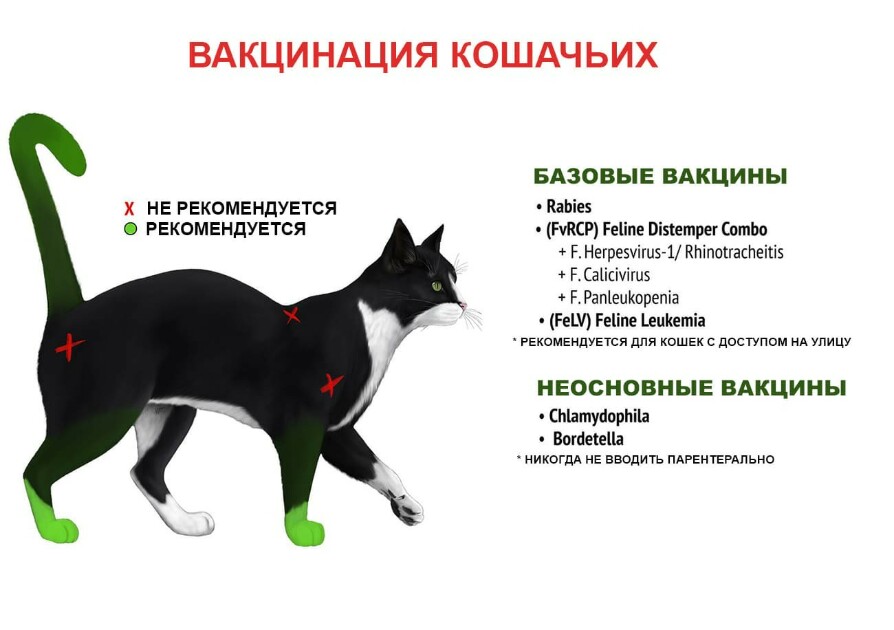 ВАКЦИНАЦИЯ КОШАЧЬИХ

X НЕ РЕКОМЕНДУЕТСЯ
РЕКОМЕНДУЕТСЯ

БАЗОВЫЕ ВАКЦИНЫ
• Rabies
• (FvRCP) Feline Distemper Combo
+ F. Herpesvirus-1/ Rhinotracheitis
+ F. Calicivirus
+ F. Panleukopenia
• (FeLV) Feline Leukemia
* РЕКОМЕНДУЕТСЯ ДЛЯ КОШЕК С ДОСТУПОМ НА УЛИЦУ

НЕОСНОВНЫЕ ВАКЦИНЫ
• Chlamydophila
• Bordetella
* НИКОГДА НЕ ВВОДИТЬ ПАРЕНТЕРАЛЬНО